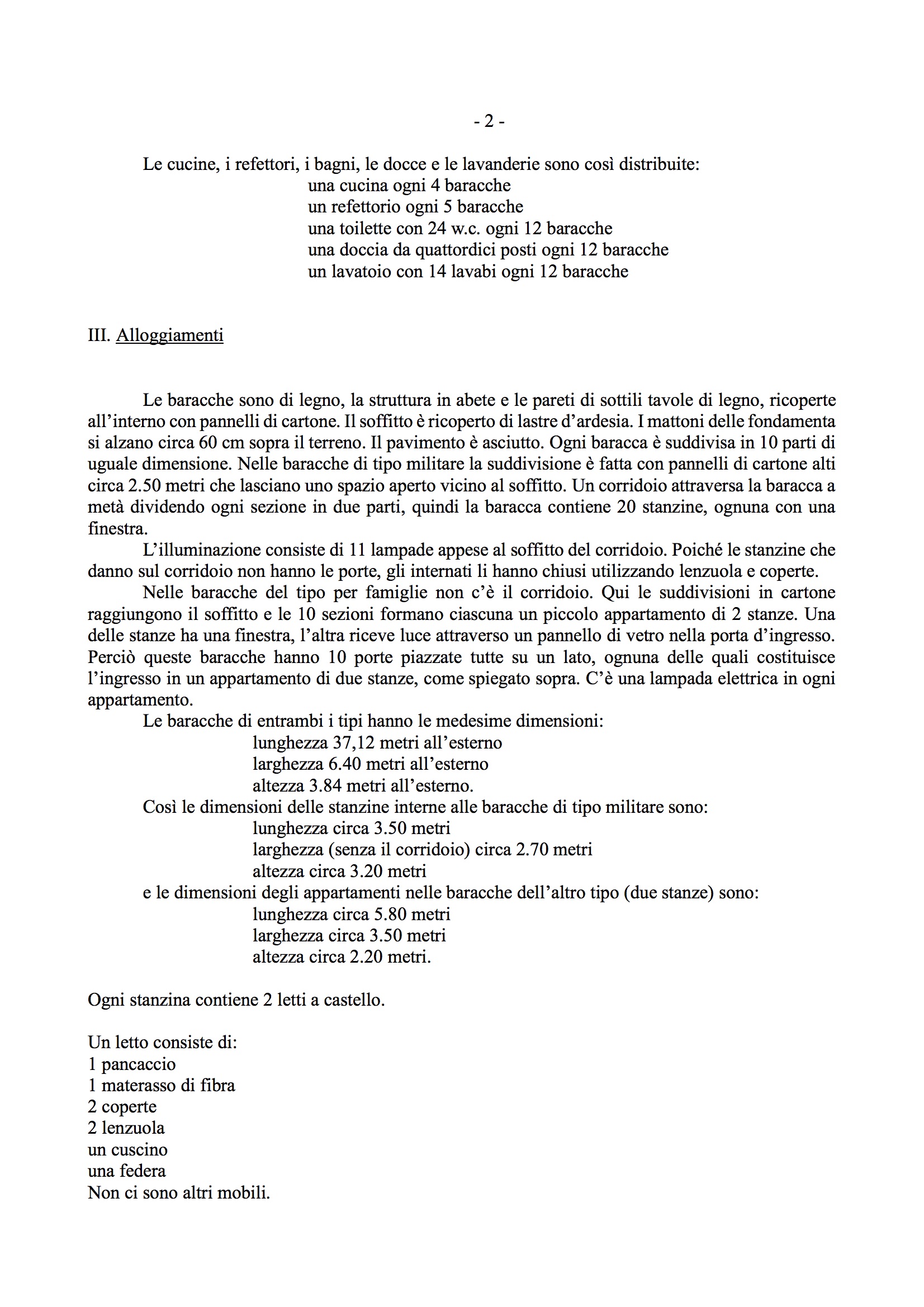 - 2 -

Le cucine, i refettori, i bagni, le docce e le lavanderie sono così distribuite:
una cucina ogni 4 baracche
un refettorio ogni 5 baracche
una toilette con 24 w.c. ogni 12 baracche
una doccia da quattordici posti ogni 12 baracche
un lavatoio con 14 lavabi ogni 12 baracche

III. Alloggiamenti

Le baracche sono di legno, la struttura in abete e le pareti di sottili tavole di legno, ricoperte all'interno con pannelli di cartone. Il soffitto è ricoperto di lastre d'ardesia. I mattoni delle fondamenta si alzano circa 60 cm sopra il terreno. Il pavimento è asciutto. Ogni baracca è suddivisa in 10 parti di uguale dimensione. Nelle baracche di tipo militare la suddivisione è fatta con pannelli di cartone alti circa 2.50 metri che lasciano uno spazio aperto vicino al soffitto. Un corridoio attraversa la baracca a metà dividendo ogni sezione in due parti, quindi la baracca contiene 20 stanzine, ognuna con una finestra.

L'illuminazione consiste di 11 lampade appese al soffitto del corridoio. Poiché le stanzine che danno sul corridoio non hanno le porte, gli internati li hanno chiusi utilizzando lenzuola e coperte.

Nelle baracche del tipo per famiglie non c'è il corridoio. Qui le suddivisioni in cartone raggiungono il soffitto e le 10 sezioni formano ciascuna un piccolo appartamento di 2 stanze. Una delle stanze ha una finestra, l'altra riceve luce attraverso un pannello di vetro nella porta d'ingresso. Perciò queste baracche hanno 10 porte piazzate tutte su un lato, ognuna delle quali costituisce l'ingresso in un appartamento di due stanze, come spiegato sopra. C'è una lampada elettrica in ogni appartamento.

Le baracche di entrambi i tipi hanno le medesime dimensioni:
lunghezza 37,12 metri all'esterno
larghezza 6.40 metri all'esterno
altezza 3.84 metri all'esterno.
Così le dimensioni delle stanzine interne alle baracche di tipo militare sono:
lunghezza circa 3.50 metri
larghezza (senza il corridoio) circa 2.70 metri
altezza circa 3.20 metri
e le dimensioni degli appartamenti nelle baracche dell'altro tipo (due stanze) sono:
lunghezza circa 5.80 metri
larghezza circa 3.50 metri
altezza circa 2.20 metri.

Ogni stanzina contiene 2 letti a castello.

Un letto consiste di:
1 pancaccio
1 materasso di fibra
2 coperte
2 lenzuola
un cuscino
una federa
Non ci sono altri mobili.